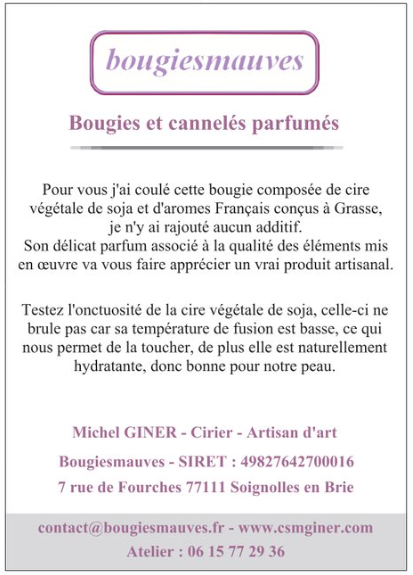 bougiesmauves

Bougies et cannelés parfumés

Pour vous j'ai coulé cette bougie composée de cire végétale de soja et d'aromes Français conçus à Grasse, je n'y ai rajouté aucun additif.
Son délicat parfum associé à la qualité des éléments mis en œuvre va vous faire apprécier un vrai produit artisanal.

Testez l'onctuosité de la cire végétale de soja, celle-ci ne brule pas car sa température de fusion est basse, ce qui nous permet de la toucher, de plus elle est naturellement hydratante, donc bonne pour notre peau.

Michel GINER - Cirier - Artisan d'art

Bougiesmauves - SIRET : 49827642700016

7 rue de Fourches 77111 Soignolles en Brie

contact@bougiesmauves.fr - www.csmginer.com

Atelier : 06 15 77 29 36